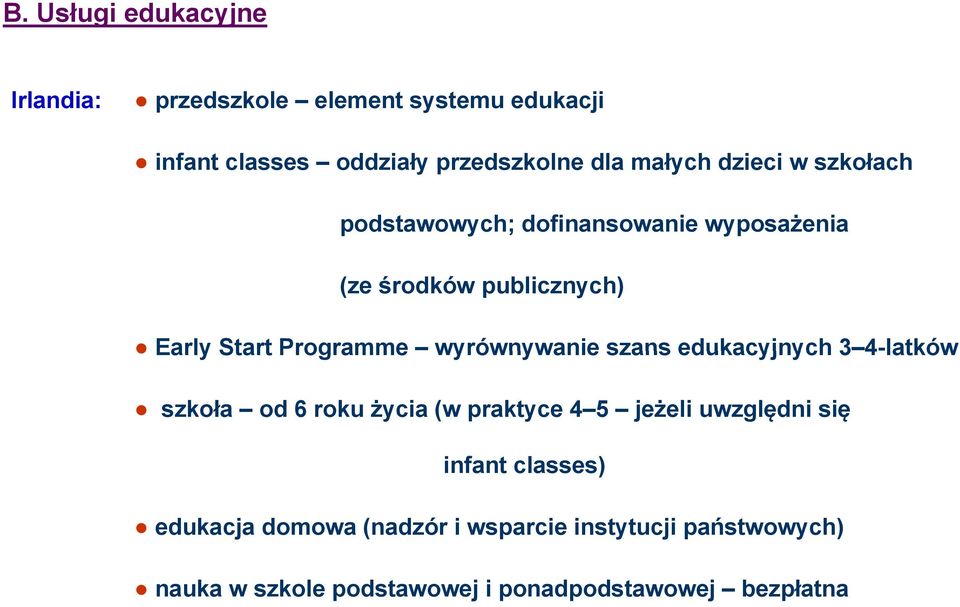 B. Usługi edukacyjne

Irlandia:

● przedszkole – element systemu edukacji

● infant classes – oddziały przedszkolne dla małych dzieci w szkołach podstawowych; dofinansowanie wyposażenia (ze środków publicznych)

● Early Start Programme – wyrównywanie szans edukacyjnych 3–4-latków

● szkoła – od 6 roku życia (w praktyce 4–5 – jeżeli uwzględni się infant classes)

● edukacja domowa (nadzór i wsparcie instytucji państwowych)

● nauka w szkole podstawowej i ponadpodstawowej – bezpłatna